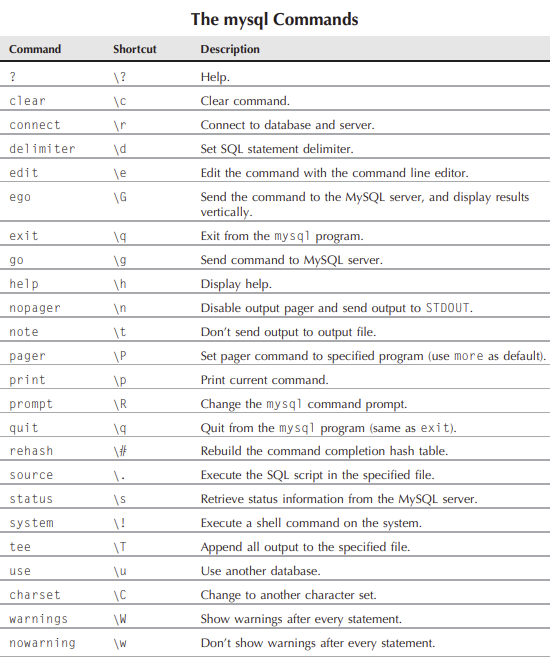 The mysql Commands

| Command | Shortcut | Description |
|---|---|---|
| ? | \? | Help. |
| clear | \c | Clear command. |
| connect | \r | Connect to database and server. |
| delimiter | \d | Set SQL statement delimiter. |
| edit | \e | Edit the command with the command line editor. |
| ego | \G | Send the command to the MySQL server, and display results vertically. |
| exit | \q | Exit from the mysql program. |
| go | \g | Send command to MySQL server. |
| help | \h | Display help. |
| nopager | \n | Disable output pager and send output to STDOUT. |
| note | \t | Don't send output to output file. |
| pager | \P | Set pager command to specified program (use more as default). |
| print | \p | Print current command. |
| prompt | \R | Change the mysql command prompt. |
| quit | \q | Quit from the mysql program (same as exit). |
| rehash | \# | Rebuild the command completion hash table. |
| source | \. | Execute the SQL script in the specified file. |
| status | \s | Retrieve status information from the MySQL server. |
| system | \! | Execute a shell command on the system. |
| tee | \T | Append all output to the specified file. |
| use | \u | Use another database. |
| charset | \C | Change to another character set. |
| warnings | \W | Show warnings after every statement. |
| nowarning | \w | Don't show warnings after every statement. |